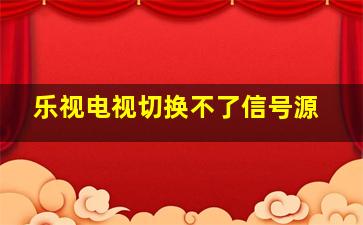 乐视电视切换不了信号源